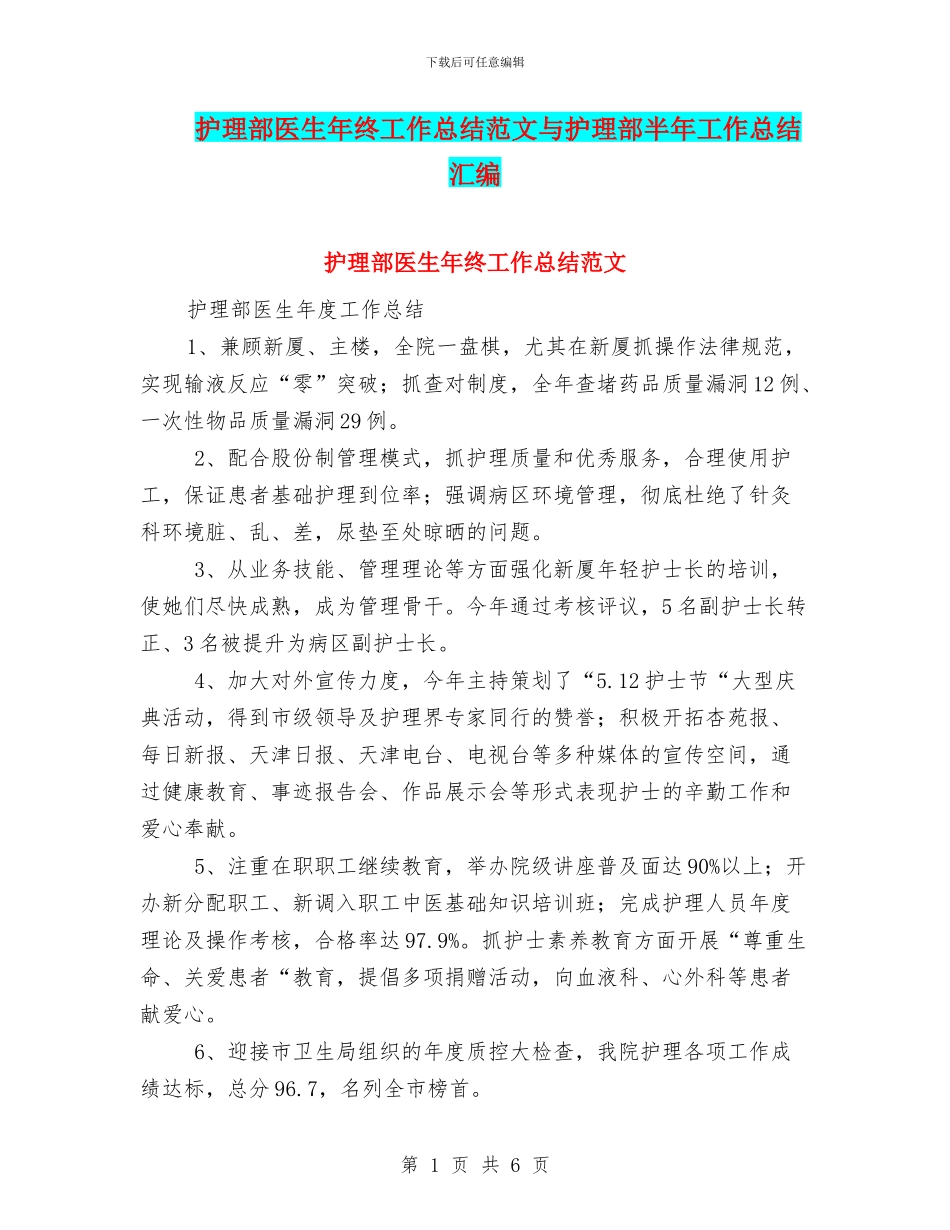 下载后可任意编辑

护理部医生年终工作总结范文与护理部半年工作总结汇编

护理部医生年终工作总结范文

护理部医生年度工作总结

1、兼顾新厦、主楼，全院一盘棋，尤其在新厦抓操作法律规范，实现输液反应“零”突破；抓查对制度，全年查堵药品质量漏洞12例、一次性物品质量漏洞29例。

2、配合股份制管理模式，抓护理质量和优秀服务，合理使用护工，保证患者基础护理到位率；强调病区环境管理，彻底杜绝了针灸科环境脏、乱、差，尿垫至处晾晒的问题。

3、从业务技能、管理理论等方面强化新厦年轻护士长的培训，使她们尽快成熟，成为管理骨干。今年通过考核评议，5名副护士长转正、3名被提升为病区副护士长。

4、加大对外宣传力度，今年主持策划了“5.12护士节“大型庆典活动，得到市级领导及护理界专家同行的赞誉；积极开拓杏苑报、每日新报、天津日报、天津电台、电视台等多种媒体的宣传空间，通过健康教育、事迹报告会、作品展示会等形式表现护士的辛勤工作和爱心奉献。

5、注重在职职工继续教育，举办院级讲座普及面达90%以上；开办新分配职工、新调入职工中医基础知识培训班；完成护理人员年度理论及操作考核，合格率达97.9%。抓护士素养教育方面开展“尊重生命、关爱患者“教育，提倡多项捐赠活动，向血液科、心外科等患者献爱心。

6、迎接市卫生局组织的年度质控大检查，我院护理各项工作成绩达标，总分96.7，名列全市榜首。

第 1 页 共 6 页